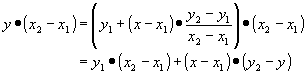 $y \bullet (x_2 - x_1) = \left( y_1 + (x - x_1) \bullet \frac{y_2 - y_1}{x_2 - x_1} \right) \bullet (x_2 - x_1)$

$= y_1 \bullet (x_2 - x_1) + (x - x_1) \bullet (y_2 - y)$